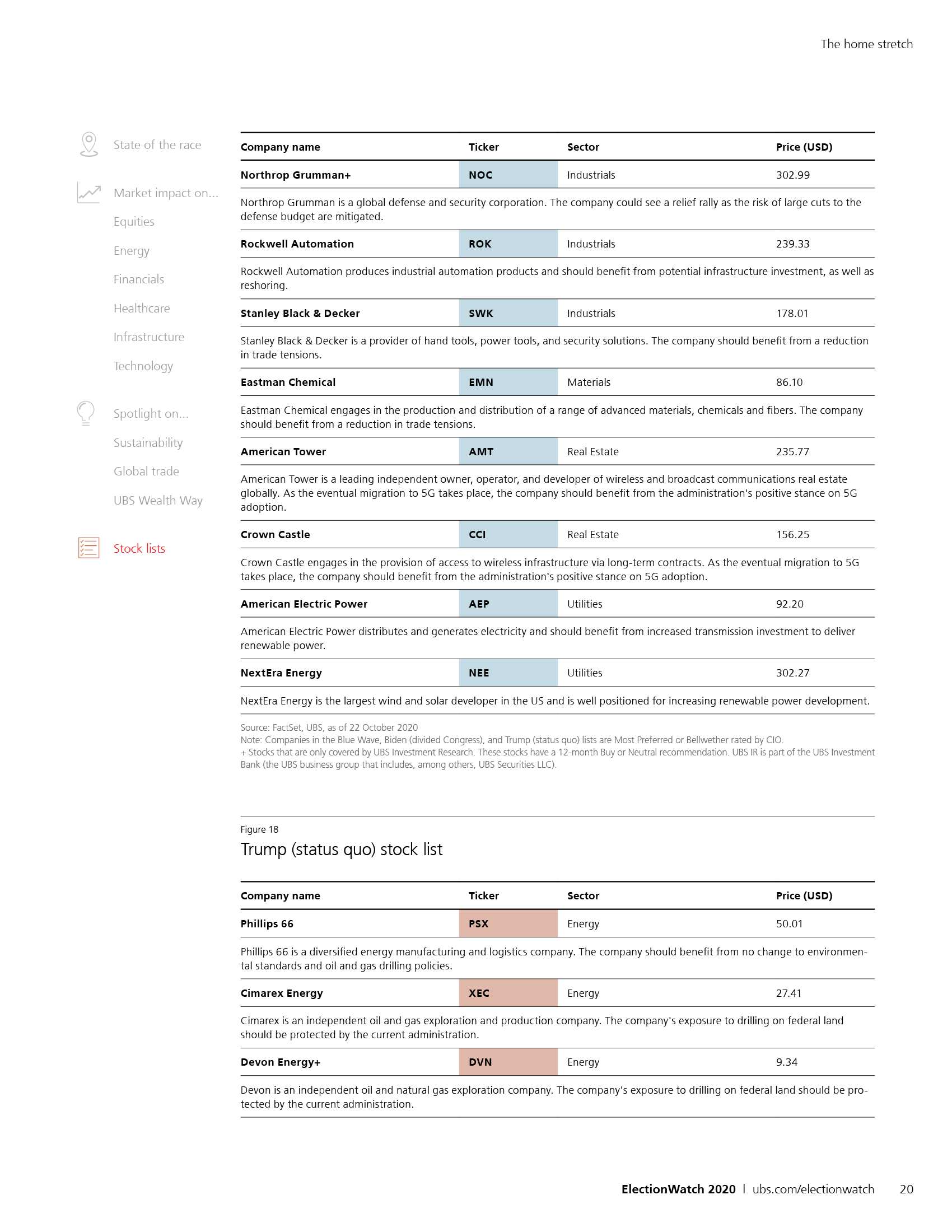 The home stretch

State of the race

Market impact on...

Equities

Energy

Financials

Healthcare

Infrastructure

Technology

Spotlight on...

Sustainability

Global trade

UBS Wealth Way

Stock lists

| Company name | Ticker | Sector | Price (USD) |
|---|---|---|---|
| Northrop Grumman+ | NOC | Industrials | 302.99 |
| Northrop Grumman is a global defense and security corporation. The company could see a relief rally as the risk of large cuts to the defense budget are mitigated. | | | |
| Rockwell Automation | ROK | Industrials | 239.33 |
| Rockwell Automation produces industrial automation products and should benefit from potential infrastructure investment, as well as reshoring. | | | |
| Stanley Black & Decker | SWK | Industrials | 178.01 |
| Stanley Black & Decker is a provider of hand tools, power tools, and security solutions. The company should benefit from a reduction in trade tensions. | | | |
| Eastman Chemical | EMN | Materials | 86.10 |
| Eastman Chemical engages in the production and distribution of a range of advanced materials, chemicals and fibers. The company should benefit from a reduction in trade tensions. | | | |
| American Tower | AMT | Real Estate | 235.77 |
| American Tower is a leading independent owner, operator, and developer of wireless and broadcast communications real estate globally. As the eventual migration to 5G takes place, the company should benefit from the administration's positive stance on 5G adoption. | | | |
| Crown Castle | CCI | Real Estate | 156.25 |
| Crown Castle engages in the provision of access to wireless infrastructure via long-term contracts. As the eventual migration to 5G takes place, the company should benefit from the administration's positive stance on 5G adoption. | | | |
| American Electric Power | AEP | Utilities | 92.20 |
| American Electric Power distributes and generates electricity and should benefit from increased transmission investment to deliver renewable power. | | | |
| NextEra Energy | NEE | Utilities | 302.27 |
| NextEra Energy is the largest wind and solar developer in the US and is well positioned for increasing renewable power development. | | | |

Source: FactSet, UBS, as of 22 October 2020
Note: Companies in the Blue Wave, Biden (divided Congress), and Trump (status quo) lists are Most Preferred or Bellwether rated by CIO.
+ Stocks that are only covered by UBS Investment Research. These stocks have a 12-month Buy or Neutral recommendation. UBS IR is part of the UBS Investment Bank (the UBS business group that includes, among others, UBS Securities LLC).

Figure 18
Trump (status quo) stock list

| Company name | Ticker | Sector | Price (USD) |
|---|---|---|---|
| Phillips 66 | PSX | Energy | 50.01 |
| Phillips 66 is a diversified energy manufacturing and logistics company. The company should benefit from no change to environmental standards and oil and gas drilling policies. | | | |
| Cimarex Energy | XEC | Energy | 27.41 |
| Cimarex is an independent oil and gas exploration and production company. The company's exposure to drilling on federal land should be protected by the current administration. | | | |
| Devon Energy+ | DVN | Energy | 9.34 |
| Devon is an independent oil and natural gas exploration company. The company's exposure to drilling on federal land should be protected by the current administration. | | | |

ElectionWatch 2020 | ubs.com/electionwatch 20